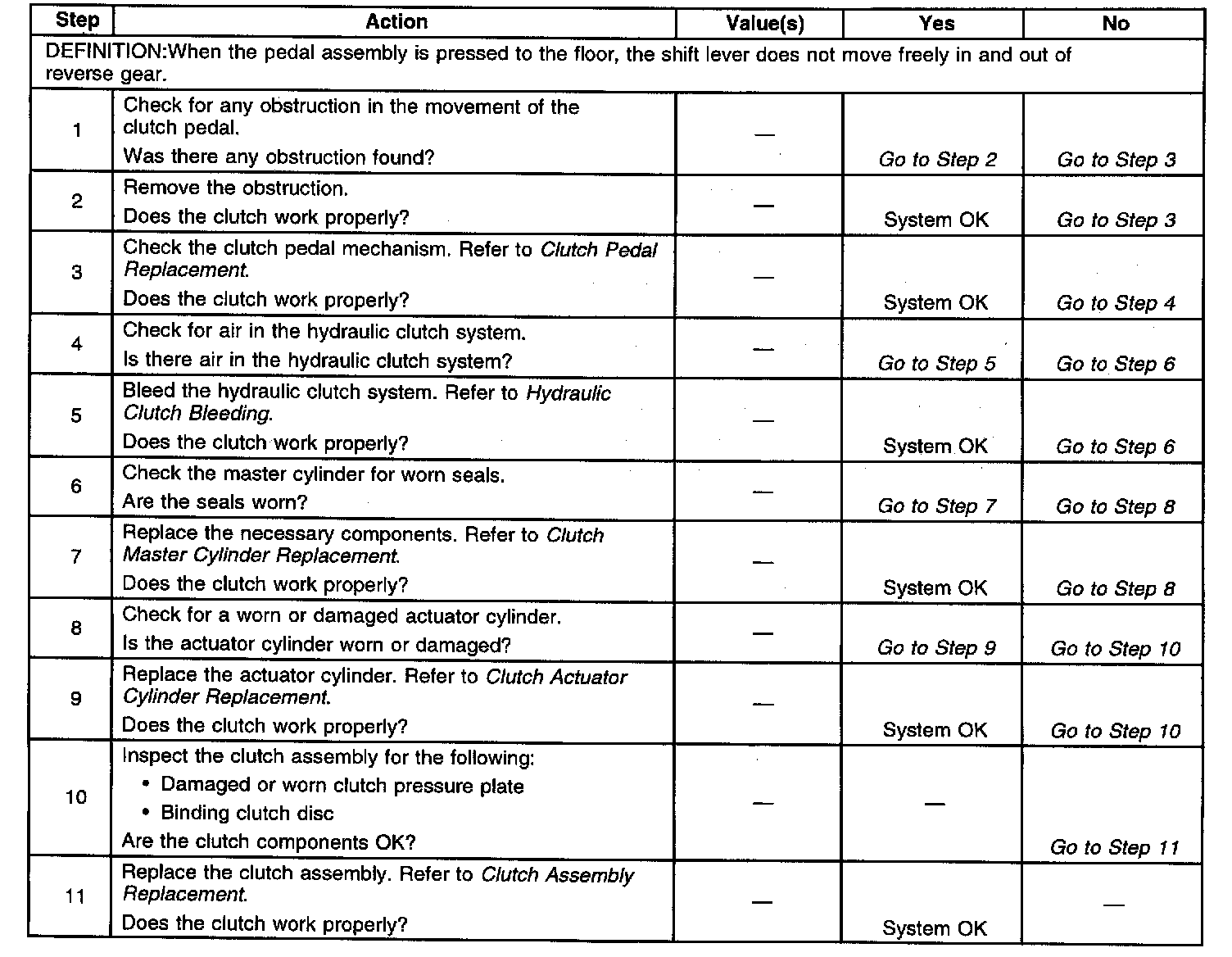 | Step | Action | Value(s) | Yes | No |
|---|---|---|---|---|
| DEFINITION:When the pedal assembly is pressed to the floor, the shift lever does not move freely in and out of reverse gear. | | | | |
| 1 | Check for any obstruction in the movement of the clutch pedal. Was there any obstruction found? | — | Go to Step 2 | Go to Step 3 |
| 2 | Remove the obstruction. Does the clutch work properly? | — | System OK | Go to Step 3 |
| 3 | Check the clutch pedal mechanism. Refer to Clutch Pedal Replacement. Does the clutch work properly? | — | System OK | Go to Step 4 |
| 4 | Check for air in the hydraulic clutch system. Is there air in the hydraulic clutch system? | — | Go to Step 5 | Go to Step 6 |
| 5 | Bleed the hydraulic clutch system. Refer to Hydraulic Clutch Bleeding. Does the clutch work properly? | — | System OK | Go to Step 6 |
| 6 | Check the master cylinder for worn seals. Are the seals worn? | — | Go to Step 7 | Go to Step 8 |
| 7 | Replace the necessary components. Refer to Clutch Master Cylinder Replacement. Does the clutch work properly? | — | System OK | Go to Step 8 |
| 8 | Check for a worn or damaged actuator cylinder. Is the actuator cylinder worn or damaged? | — | Go to Step 9 | Go to Step 10 |
| 9 | Replace the actuator cylinder. Refer to Clutch Actuator Cylinder Replacement. Does the clutch work properly? | — | System OK | Go to Step 10 |
| 10 | Inspect the clutch assembly for the following: • Damaged or worn clutch pressure plate • Binding clutch disc Are the clutch components OK? | — | — | Go to Step 11 |
| 11 | Replace the clutch assembly. Refer to Clutch Assembly Replacement. Does the clutch work properly? | — | System OK | — |